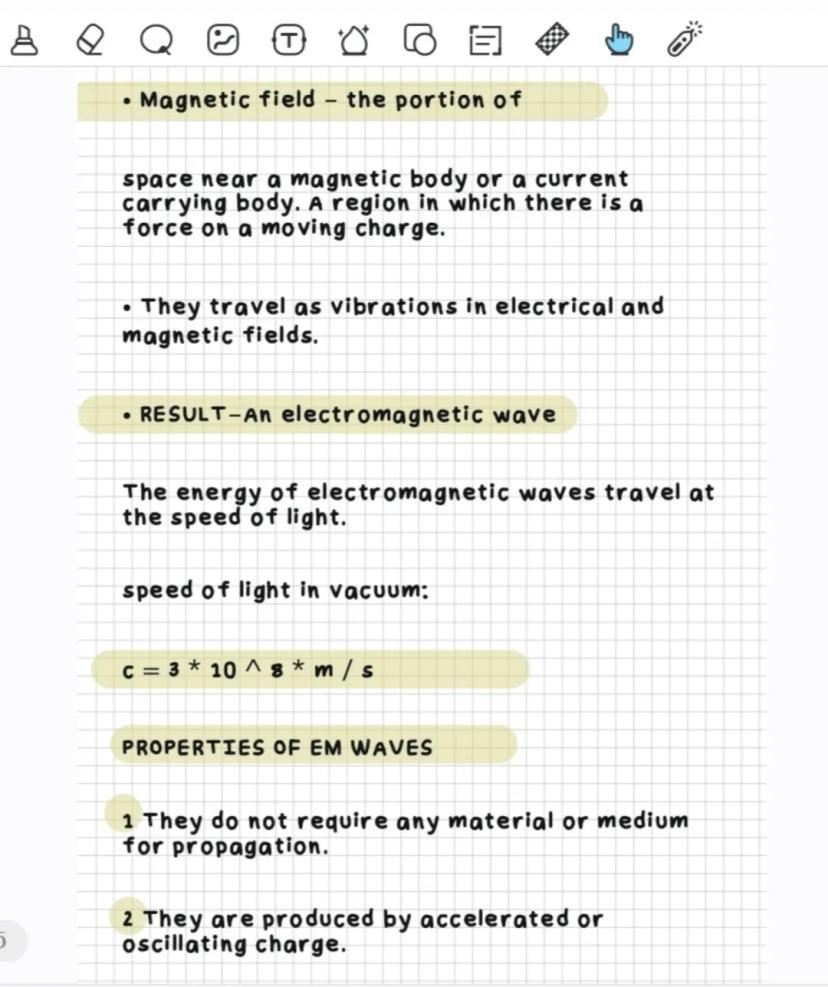 • Magnetic field – the portion of

space near a magnetic body or a current carrying body. A region in which there is a force on a moving charge.

• They travel as vibrations in electrical and magnetic fields.

• RESULT–An electromagnetic wave

The energy of electromagnetic waves travel at the speed of light.

speed of light in vacuum:

c = 3 * 10 ^ 8 * m / s

PROPERTIES OF EM WAVES

1 They do not require any material or medium for propagation.

2 They are produced by accelerated or oscillating charge.